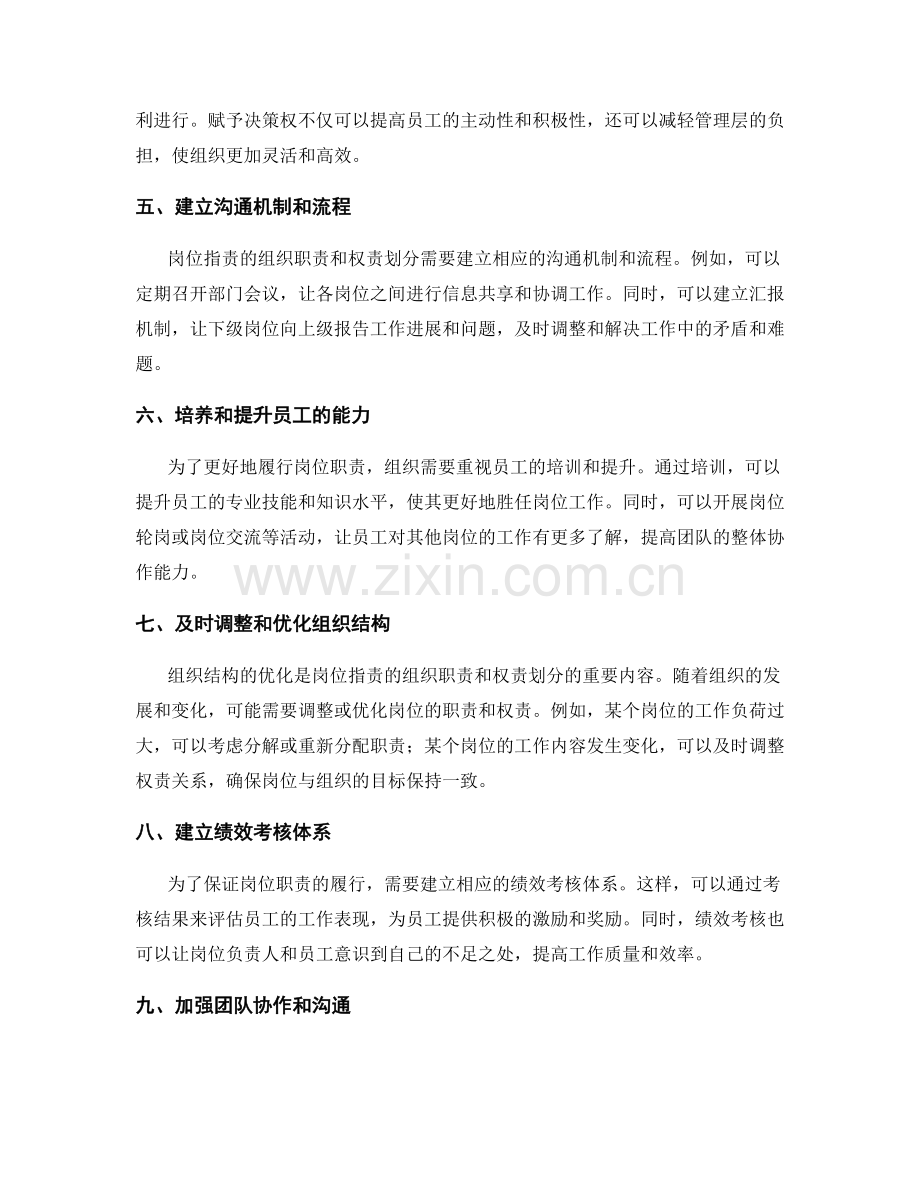 利进行。赋予决策权不仅可以提高员工的主动性和积极性，还可以减轻管理层的负担，使组织更加灵活和高效。

五、建立沟通机制和流程

岗位指责的组织职责和权责划分需要建立相应的沟通机制和流程。例如，可以定期召开部门会议，让各岗位之间进行信息共享和协调工作。同时，可以建立汇报机制，让下级岗位向上级报告工作进展和问题，及时调整和解决工作中的矛盾和难题。

六、培养和提升员工的能力

为了更好地履行岗位职责，组织需要重视员工的培训和提升。通过培训，可以提升员工的专业技能和知识水平，使其更好地胜任岗位工作。同时，可以开展岗位轮岗或岗位交流等活动，让员工对其他岗位的工作有更多了解，提高团队的整体协作能力。

七、及时调整和优化组织结构

组织结构的优化是岗位指责的组织职责和权责划分的重要内容。随着组织的发展和变化，可能需要调整或优化岗位的职责和权责。例如，某个岗位的工作负荷过大，可以考虑分解或重新分配职责；某个岗位的工作内容发生变化，可以及时调整权责关系，确保岗位与组织的目标保持一致。

八、建立绩效考核体系

为了保证岗位职责的履行，需要建立相应的绩效考核体系。这样，可以通过考核结果来评估员工的工作表现，为员工提供积极的激励和奖励。同时，绩效考核也可以让岗位负责人和员工意识到自己的不足之处，提高工作质量和效率。

九、加强团队协作和沟通

www.zixin.com.cn